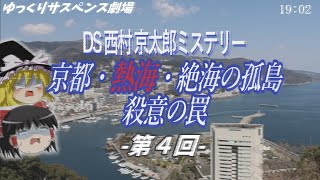 ゆっくりサスペンス劇場

19:02

DS 西村京太郎ミステリー

京都・熱海・絶海の孤島
殺意の罠

-第4回-